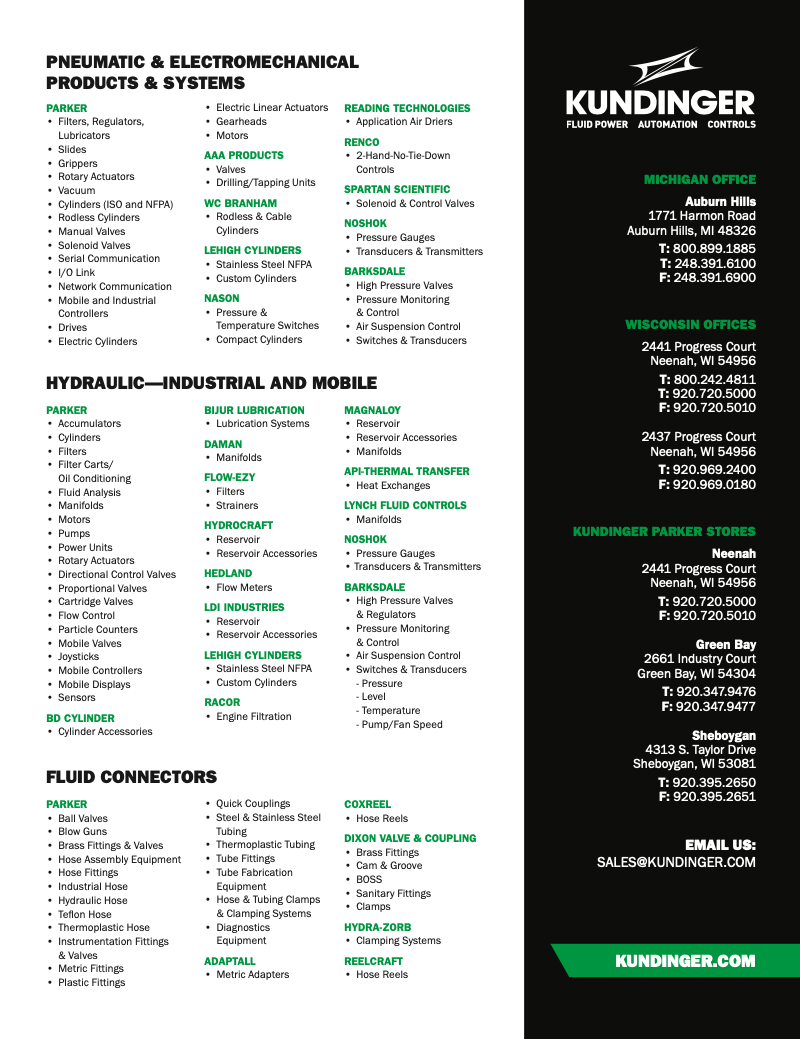 PNEUMATIC & ELECTROMECHANICAL PRODUCTS & SYSTEMS

PARKER
• Filters, Regulators, Lubricators
• Slides
• Grippers
• Rotary Actuators
• Vacuum
• Cylinders (ISO and NFPA)
• Rodless Cylinders
• Manual Valves
• Solenoid Valves
• Serial Communication
• I/O Link
• Network Communication
• Mobile and Industrial Controllers
• Drives
• Electric Cylinders

• Electric Linear Actuators
• Gearheads
• Motors

AAA PRODUCTS
• Valves
• Drilling/Tapping Units

WC BRANHAM
• Rodless & Cable Cylinders

LEHIGH CYLINDERS
• Stainless Steel NFPA
• Custom Cylinders

NASON
• Pressure & Temperature Switches
• Compact Cylinders

READING TECHNOLOGIES
• Application Air Driers

RENCO
• 2-Hand-No-Tie-Down Controls

SPARTAN SCIENTIFIC
• Solenoid & Control Valves

NOSHOK
• Pressure Gauges
• Transducers & Transmitters

BARKSDALE
• High Pressure Valves
• Pressure Monitoring & Control
• Air Suspension Control
• Switches & Transducers

HYDRAULIC—INDUSTRIAL AND MOBILE

PARKER
• Accumulators
• Cylinders
• Filters
• Filter Carts/ Oil Conditioning
• Fluid Analysis
• Manifolds
• Motors
• Pumps
• Power Units
• Rotary Actuators
• Directional Control Valves
• Proportional Valves
• Cartridge Valves
• Flow Control
• Particle Counters
• Mobile Valves
• Joysticks
• Mobile Controllers
• Mobile Displays
• Sensors

BD CYLINDER
• Cylinder Accessories

BIJUR LUBRICATION
• Lubrication Systems

DAMAN
• Manifolds

FLOW-EZY
• Filters
• Strainers

HYDROCRAFT
• Reservoir
• Reservoir Accessories

HEDLAND
• Flow Meters

LDI INDUSTRIES
• Reservoir
• Reservoir Accessories

LEHIGH CYLINDERS
• Stainless Steel NFPA
• Custom Cylinders

RACOR
• Engine Filtration

MAGNALOY
• Reservoir
• Reservoir Accessories
• Manifolds

API-THERMAL TRANSFER
• Heat Exchanges

LYNCH FLUID CONTROLS
• Manifolds

NOSHOK
• Pressure Gauges
• Transducers & Transmitters

BARKSDALE
• High Pressure Valves & Regulators
• Pressure Monitoring & Control
• Air Suspension Control
• Switches & Transducers
- Pressure
- Level
- Temperature
- Pump/Fan Speed

FLUID CONNECTORS

PARKER
• Ball Valves
• Blow Guns
• Brass Fittings & Valves
• Hose Assembly Equipment
• Hose Fittings
• Industrial Hose
• Hydraulic Hose
• Teflon Hose
• Thermoplastic Hose
• Instrumentation Fittings & Valves
• Metric Fittings
• Plastic Fittings

• Quick Couplings
• Steel & Stainless Steel Tubing
• Thermoplastic Tubing
• Tube Fittings
• Tube Fabrication Equipment
• Hose & Tubing Clamps & Clamping Systems
• Diagnostics Equipment

ADAPTALL
• Metric Adapters

COXREEL
• Hose Reels

DIXON VALVE & COUPLING
• Brass Fittings
• Cam & Groove
• BOSS
• Sanitary Fittings
• Clamps

HYDRA-ZORB
• Clamping Systems

REELCRAFT
• Hose Reels

KUNDINGER
FLUID POWER AUTOMATION CONTROLS

MICHIGAN OFFICE
Auburn Hills
1771 Harmon Road
Auburn Hills, MI 48326
T: 800.899.1885
T: 248.391.6100
F: 248.391.6900

WISCONSIN OFFICES
2441 Progress Court
Neenah, WI 54956
T: 800.242.4811
T: 920.720.5000
F: 920.720.5010

2437 Progress Court
Neenah, WI 54956
T: 920.969.2400
F: 920.969.0180

KUNDINGER PARKER STORES
Neenah
2441 Progress Court
Neenah, WI 54956
T: 920.720.5000
F: 920.720.5010

Green Bay
2661 Industry Court
Green Bay, WI 54304
T: 920.347.9476
F: 920.347.9477

Sheboygan
4313 S. Taylor Drive
Sheboygan, WI 53081
T: 920.395.2650
F: 920.395.2651

EMAIL US:
SALES@KUNDINGER.COM

KUNDINGER.COM